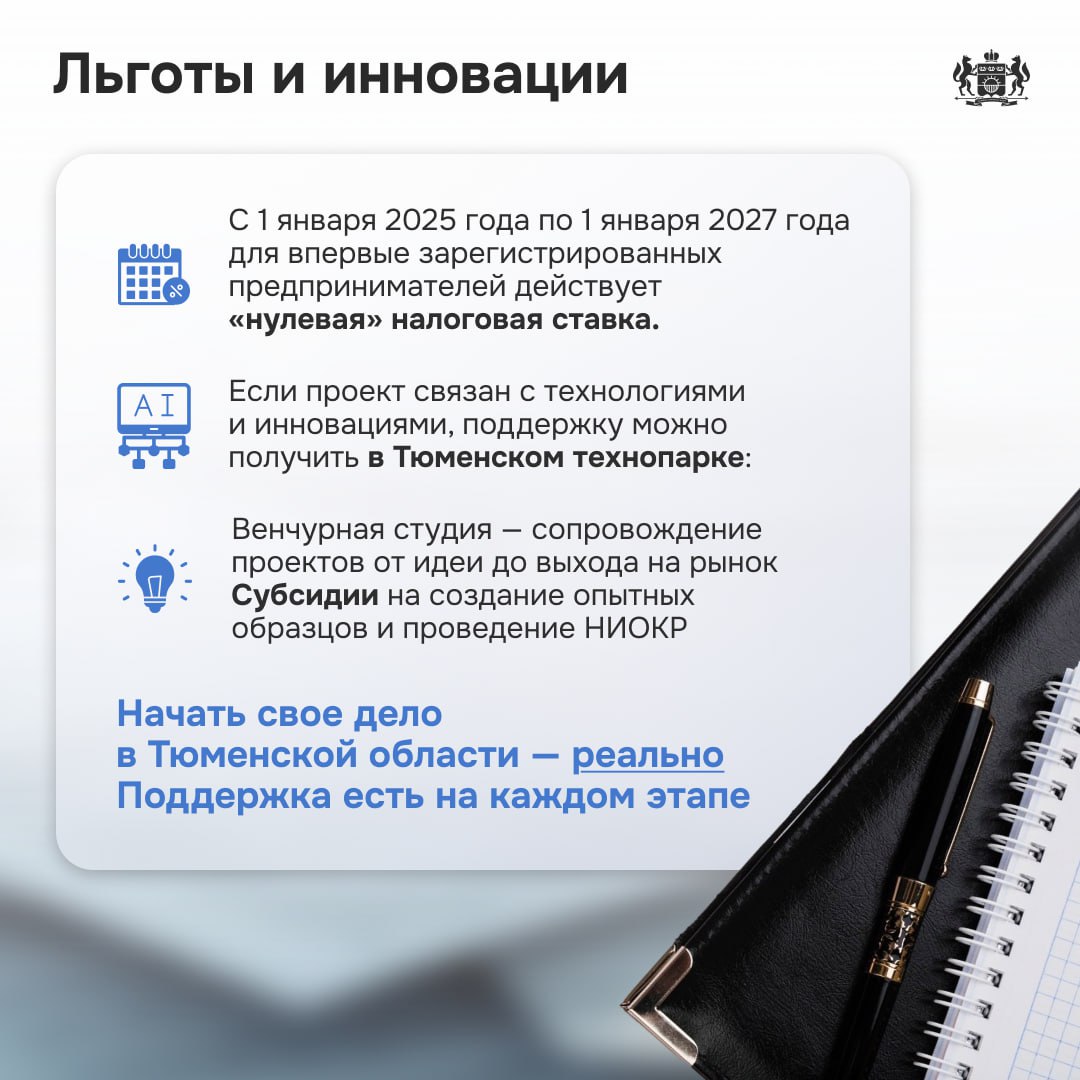 Льготы и инновации

С 1 января 2025 года по 1 января 2027 года для впервые зарегистрированных предпринимателей действует «нулевая» налоговая ставка.

AI

Если проект связан с технологиями и инновациями, поддержку можно получить в Тюменском технопарке:

Венчурная студия — сопровождение проектов от идеи до выхода на рынок
Субсидии на создание опытных образцов и проведение НИОКР

Начать свое дело
в Тюменской области — реально
Поддержка есть на каждом этапе